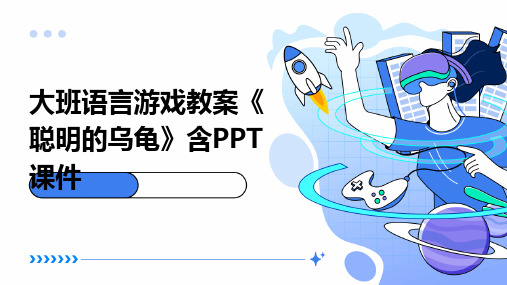 大班语言游戏教案《聪明的乌龟》含PPT课件